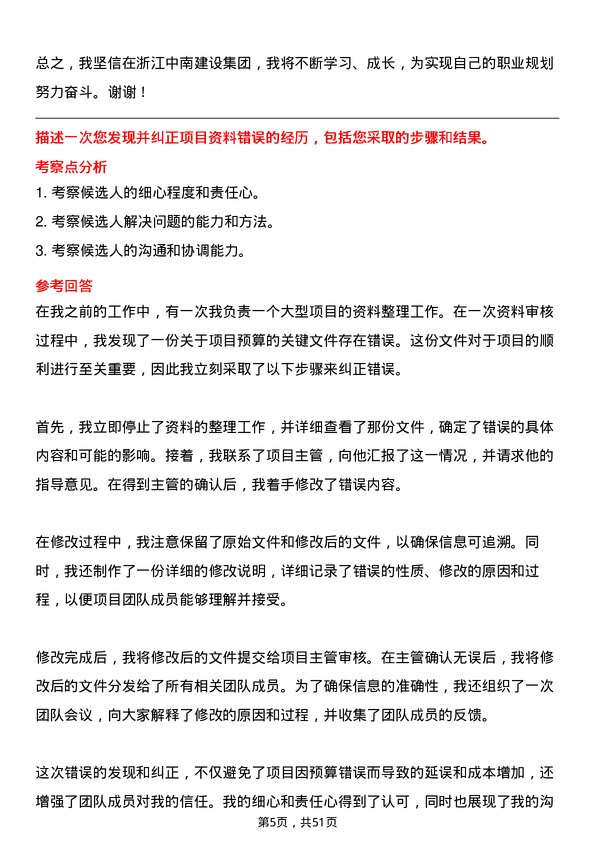 总之，我坚信在浙江中南建设集团，我将不断学习、成长，为实现自己的职业规划努力奋斗。谢谢！

描述一次您发现并纠正项目资料错误的经历，包括您采取的步骤和结果。

考察点分析

1. 考察候选人的细心程度和责任心。

2. 考察候选人解决问题的能力和方法。

3. 考察候选人的沟通和协调能力。

参考回答

在我之前的工作中，有一次我负责一个大型项目的资料整理工作。在一次资料审核过程中，我发现了一份关于项目预算的关键文件存在错误。这份文件对于项目的顺利进行至关重要，因此我立刻采取了以下步骤来纠正错误。

首先，我立即停止了资料的整理工作，并详细查看了那份文件，确定了错误的具体内容和可能的影响。接着，我联系了项目主管，向他汇报了这一情况，并请求他的指导意见。在得到主管的确认后，我着手修改了错误内容。

在修改过程中，我注意保留了原始文件和修改后的文件，以确保信息可追溯。同时，我还制作了一份详细的修改说明，详细记录了错误的性质、修改的原因和过程，以便项目团队成员能够理解并接受。

修改完成后，我将修改后的文件提交给项目主管审核。在主管确认无误后，我将修改后的文件分发给了所有相关团队成员。为了确保信息的准确性，我还组织了一次团队会议，向大家解释了修改的原因和过程，并收集了团队成员的反馈。

这次错误的发现和纠正，不仅避免了项目因预算错误而导致的延误和成本增加，还增强了团队成员对我的信任。我的细心和责任心得到了认可，同时也展现了我的沟

第5页，共51页